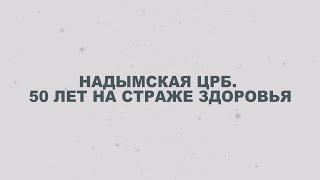 НАДЫМСКАЯ ЦРБ.
50 ЛЕТ НА СТРАЖЕ ЗДОРОВЬЯ